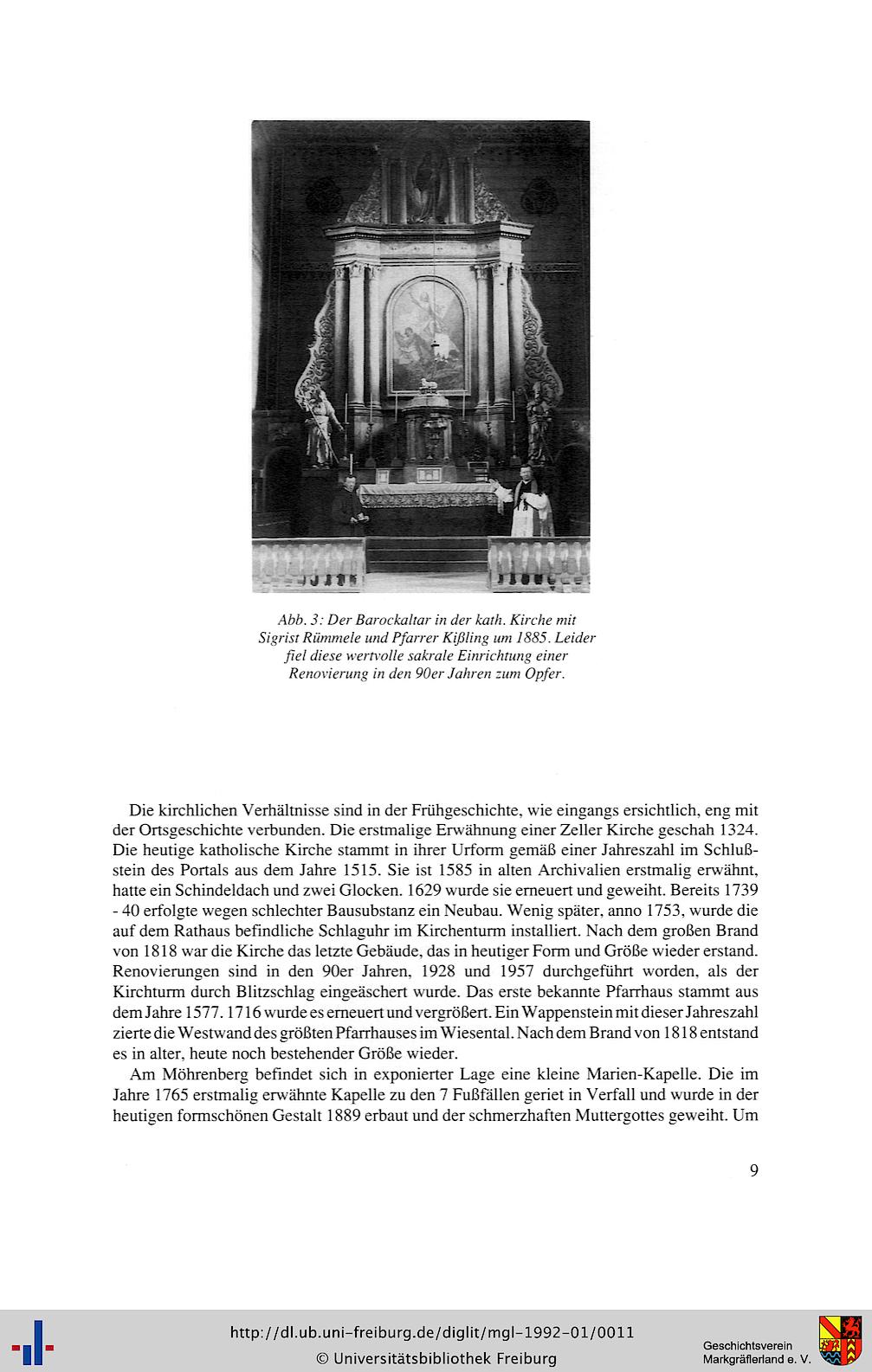 Abb. 3: Der Barockaltar in der kath. Kirche mit Sigrist Rümmele und Pfarrer Kißling um 1885. Leider fiel diese wertvolle sakrale Einrichtung einer Renovierung in den 90er Jahren zum Opfer.

Die kirchlichen Verhältnisse sind in der Frühgeschichte, wie eingangs ersichtlich, eng mit der Ortsgeschichte verbunden. Die erstmalige Erwähnung einer Zeller Kirche geschah 1324. Die heutige katholische Kirche stammt in ihrer Urform gemäß einer Jahreszahl im Schlußstein des Portals aus dem Jahre 1515. Sie ist 1585 in alten Archivalien erstmalig erwähnt, hatte ein Schindeldach und zwei Glocken. 1629 wurde sie erneuert und geweiht. Bereits 1739 - 40 erfolgte wegen schlechter Bausubstanz ein Neubau. Wenig später, anno 1753, wurde die auf dem Rathaus befindliche Schlaguhr im Kirchenturm installiert. Nach dem großen Brand von 1818 war die Kirche das letzte Gebäude, das in heutiger Form und Größe wieder erstand. Renovierungen sind in den 90er Jahren, 1928 und 1957 durchgeführt worden, als der Kirchturm durch Blitzschlag eingeäschert wurde. Das erste bekannte Pfarrhaus stammt aus dem Jahre 1577. 1716 wurde es erneuert und vergrößert. Ein Wappenstein mit dieser Jahreszahl zierte die Westwand des größten Pfarrhauses im Wiesental. Nach dem Brand von 1818 entstand es in alter, heute noch bestehender Größe wieder.

Am Möhrenberg befindet sich in exponierter Lage eine kleine Marien-Kapelle. Die im Jahre 1765 erstmalig erwähnte Kapelle zu den 7 Fußfällen geriet in Verfall und wurde in der heutigen formschönen Gestalt 1889 erbaut und der schmerzhaften Muttergottes geweiht. Um

9

http://dl.ub.uni-freiburg.de/diglit/mgl-1992-01/0011
© Universitätsbibliothek Freiburg

Geschichtsverein
Markgräflerland e. V.